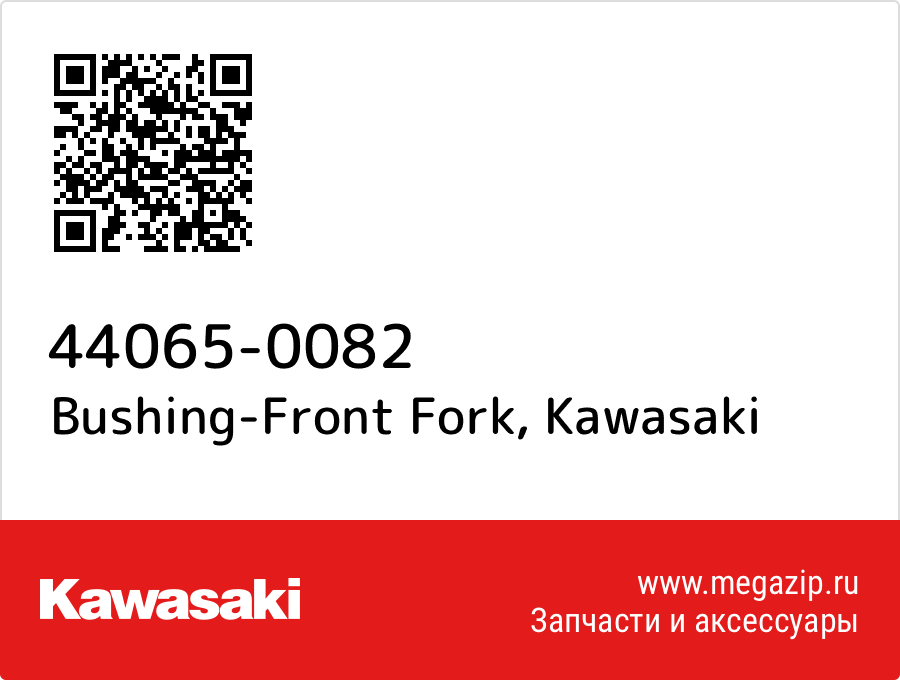 44065-0082
Bushing-Front Fork, Kawasaki

Kawasaki

www.megazip.ru
Запчасти и аксессуары